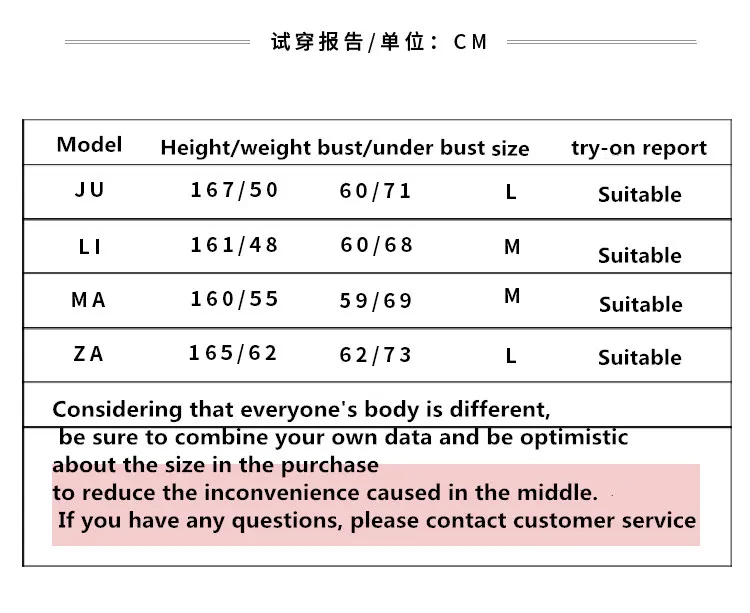 试穿报告/单位：CM

| Model | Height/weight | bust/under bust | size | try-on report |
|---|---|---|---|---|
| JU | 167/50 | 60/71 | L | Suitable |
| LI | 161/48 | 60/68 | M | Suitable |
| MA | 160/55 | 59/69 | M | Suitable |
| ZA | 165/62 | 62/73 | L | Suitable |

Considering that everyone's body is different, be sure to combine your own data and be optimistic about the size in the purchase to reduce the inconvenience caused in the middle. If you have any questions, please contact customer service